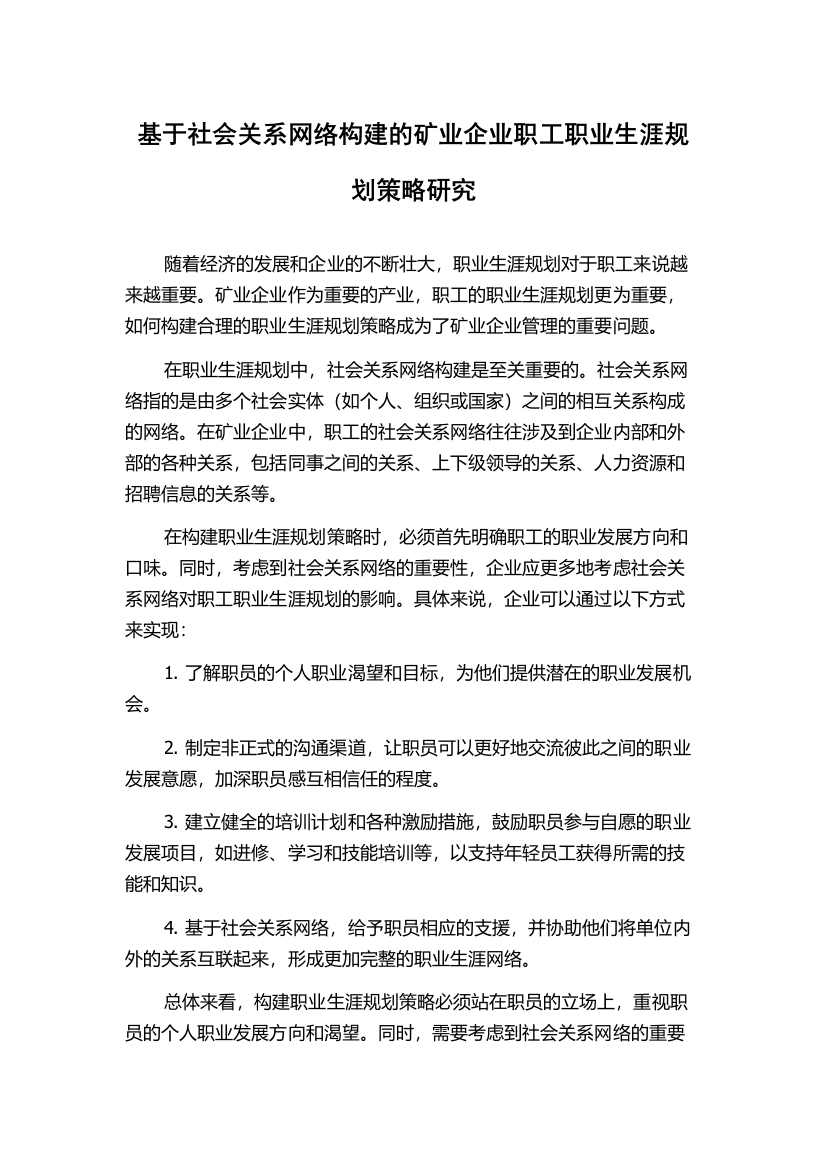 基于社会关系网络构建的矿业企业职工职业生涯规划策略研究

随着经济的发展和企业的不断壮大，职业生涯规划对于职工来说越来越重要。矿业企业作为重要的产业，职工的职业生涯规划更为重要，如何构建合理的职业生涯规划策略成为了矿业企业管理的重要问题。

在职业生涯规划中，社会关系网络构建是至关重要的。社会关系网络指的是由多个社会实体（如个人、组织或国家）之间的相互关系构成的网络。在矿业企业中，职工的社会关系网络往往涉及到企业内部和外部的各种关系，包括同事之间的关系、上下级领导的关系、人力资源和招聘信息的关系等。

在构建职业生涯规划策略时，必须首先明确职工的职业发展方向和口味。同时，考虑到社会关系网络的重要性，企业应更多地考虑社会关系网络对职工职业生涯规划的影响。具体来说，企业可以通过以下方式来实现：

1. 了解职员的个人职业渴望和目标，为他们提供潜在的职业发展机会。

2. 制定非正式的沟通渠道，让职员可以更好地交流彼此之间的职业发展意愿，加深职员感互相信任的程度。

3. 建立健全的培训计划和各种激励措施，鼓励职员参与自愿的职业发展项目，如进修、学习和技能培训等，以支持年轻员工获得所需的技能和知识。

4. 基于社会关系网络，给予职员相应的支援，并协助他们将单位内外的关系互联起来，形成更加完整的职业生涯网络。

总体来看，构建职业生涯规划策略必须站在职员的立场上，重视职员的个人职业发展方向和渴望。同时，需要考虑到社会关系网络的重要